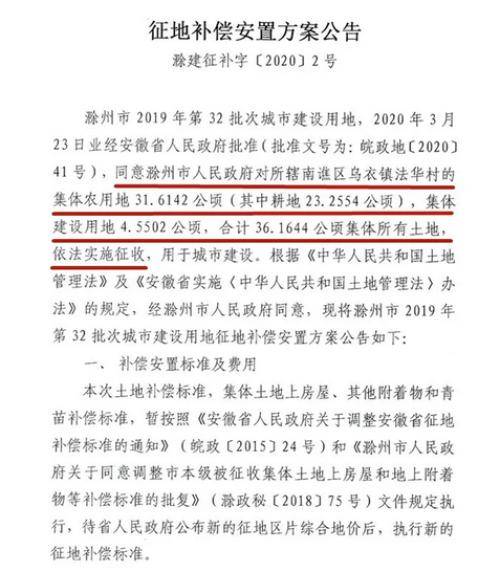 征地补偿安置方案公告

滁建征补字〔2020〕2号

滁州市2019年第32批次城市建设用地，2020年3月23日业经安徽省人民政府批准（批准文号为：皖政地〔2020〕41号），同意滁州市人民政府对所辖南谯区乌衣镇法华村的集体农用地31.6142公顷（其中耕地23.2554公顷），集体建设用地4.5502公顷，合计36.1644公顷集体所有土地，依法实施征收，用于城市建设。根据《中华人民共和国土地管理法》及《安徽省实施〈中华人民共和国土地管理法〉办法》的规定，经滁州市人民政府同意，现将滁州市2019年第32批次城市建设用地征地补偿安置方案公告如下：

一、补偿安置标准及费用

本次土地补偿标准，集体土地上房屋、其他附着物和青苗补偿标准，暂按照《安徽省人民政府关于调整安徽省征地补偿标准的通知》（皖政〔2015〕24号）和《滁州市人民政府关于同意调整市本级被征收集体土地上房屋和地上附着物等补偿标准的批复》（滁政秘〔2018〕75号）文件规定执行，待省人民政府公布新的征地区片综合地价后，执行新的征地补偿标准。